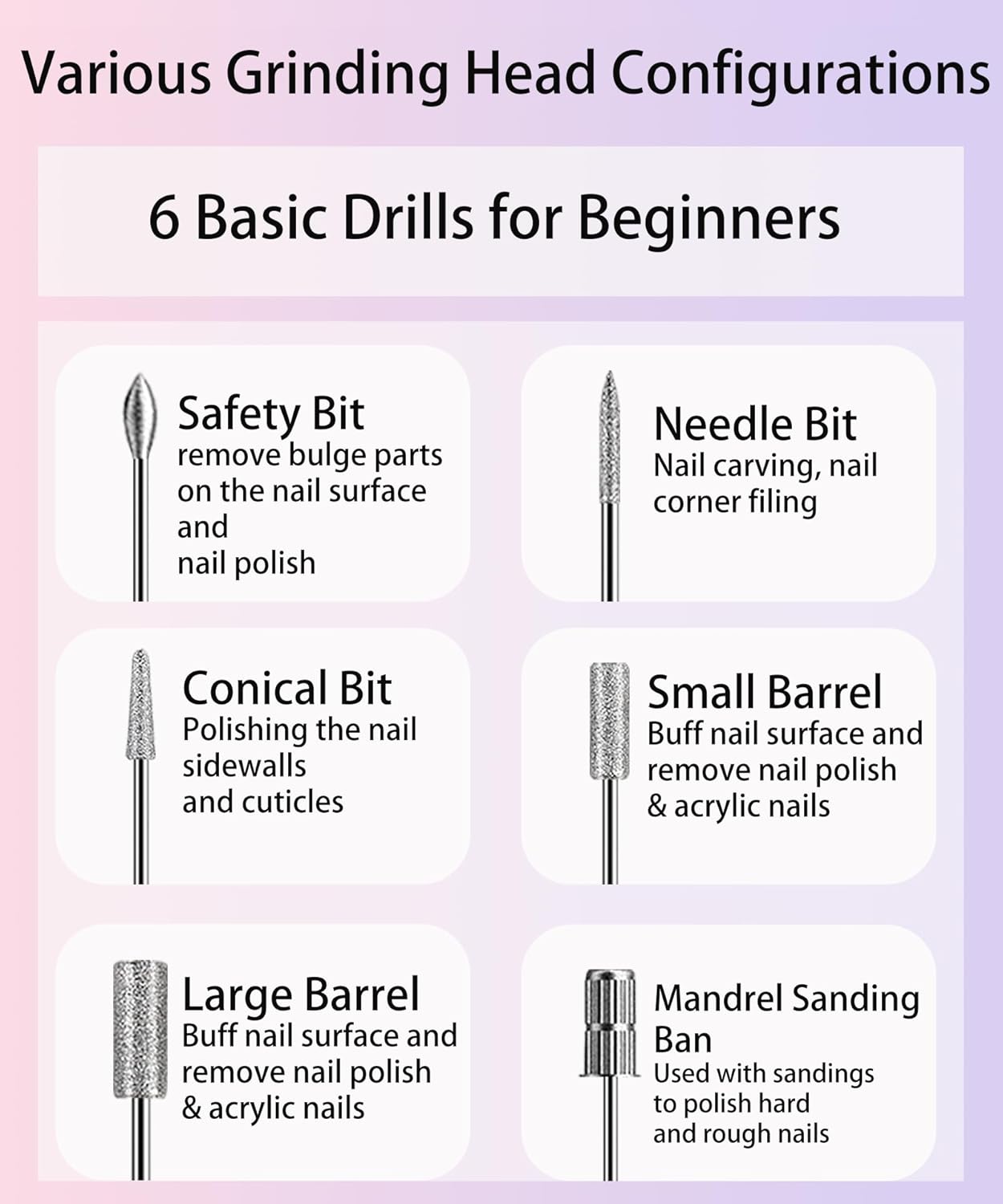 Various Grinding Head Configurations

6 Basic Drills for Beginners

Safety Bit
remove bulge parts on the nail surface and nail polish

Needle Bit
Nail carving, nail corner filing

Conical Bit
Polishing the nail sidewalls and cuticles

Small Barrel
Buff nail surface and remove nail polish & acrylic nails

Large Barrel
Buff nail surface and remove nail polish & acrylic nails

Mandrel Sanding Ban
Used with sandings to polish hard and rough nails